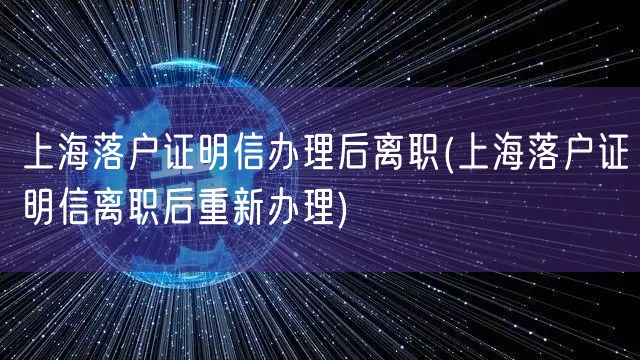 上海落户证明信办理后离职(上海落户证明信离职后重新办理)